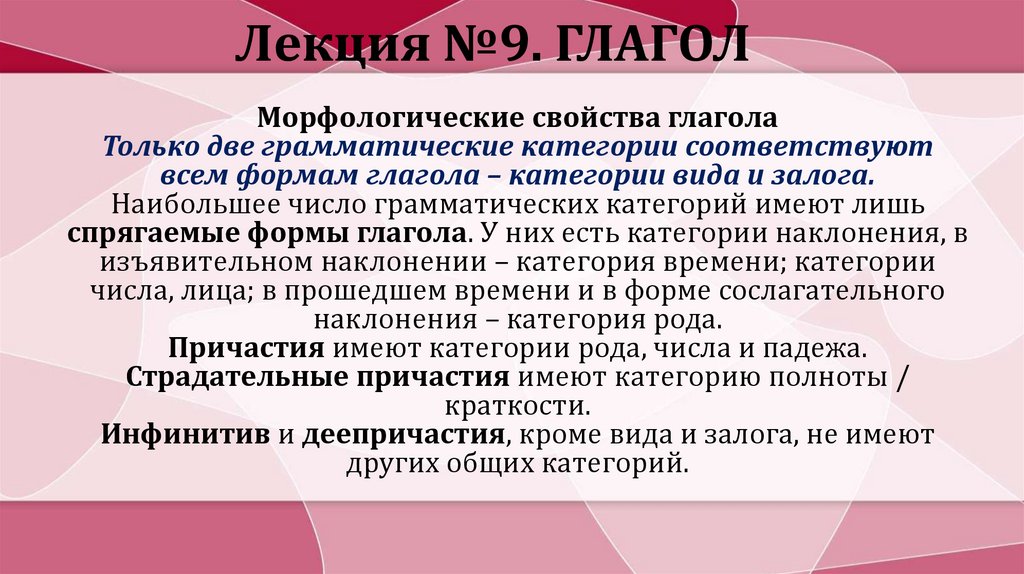 Лекция №9. ГЛАГОЛ

Морфологические свойства глагола

Только две грамматические категории соответствуют всем формам глагола – категории вида и залога.

Наибольшее число грамматических категорий имеют лишь спрягаемые формы глагола. У них есть категории наклонения, в изъявительном наклонении – категория времени; категории числа, лица; в прошедшем времени и в форме сослагательного наклонения – категория рода.

Причастия имеют категории рода, числа и падежа.

Страдательные причастия имеют категорию полноты / краткости.

Инфинитив и деепричастия, кроме вида и залога, не имеют других общих категорий.